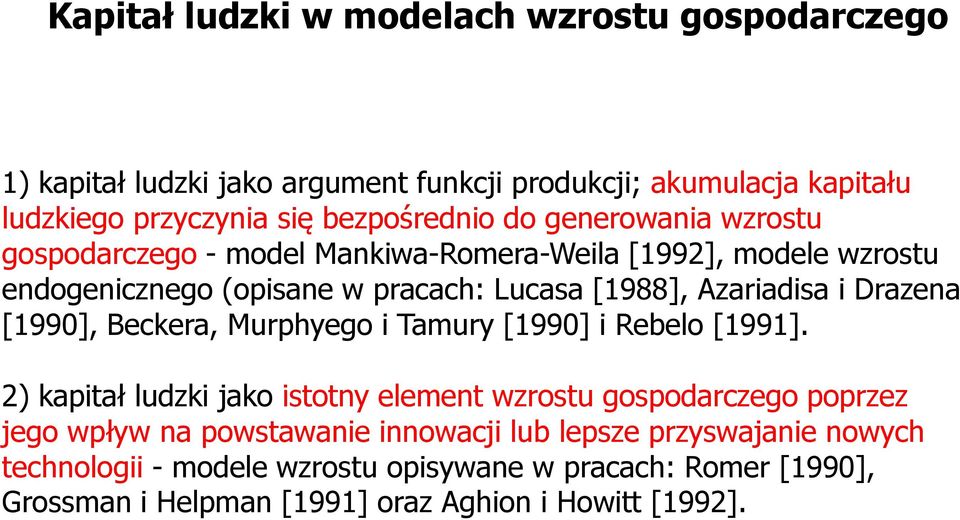 Kapitał ludzki w modelach wzrostu gospodarczego

1) kapitał ludzki jako argument funkcji produkcji; akumulacja kapitału ludzkiego przyczynia się bezpośrednio do generowania wzrostu gospodarczego - model Mankiwa-Romera-Weila [1992], modele wzrostu endogenicznego (opisane w pracach: Lucasa [1988], Azariadisa i Drazena [1990], Beckera, Murphyego i Tamury [1990] i Rebelo [1991].

2) kapitał ludzki jako istotny element wzrostu gospodarczego poprzez jego wpływ na powstawanie innowacji lub lepsze przyswajanie nowych technologii - modele wzrostu opisywane w pracach: Romer [1990], Grossman i Helpman [1991] oraz Aghion i Howitt [1992].